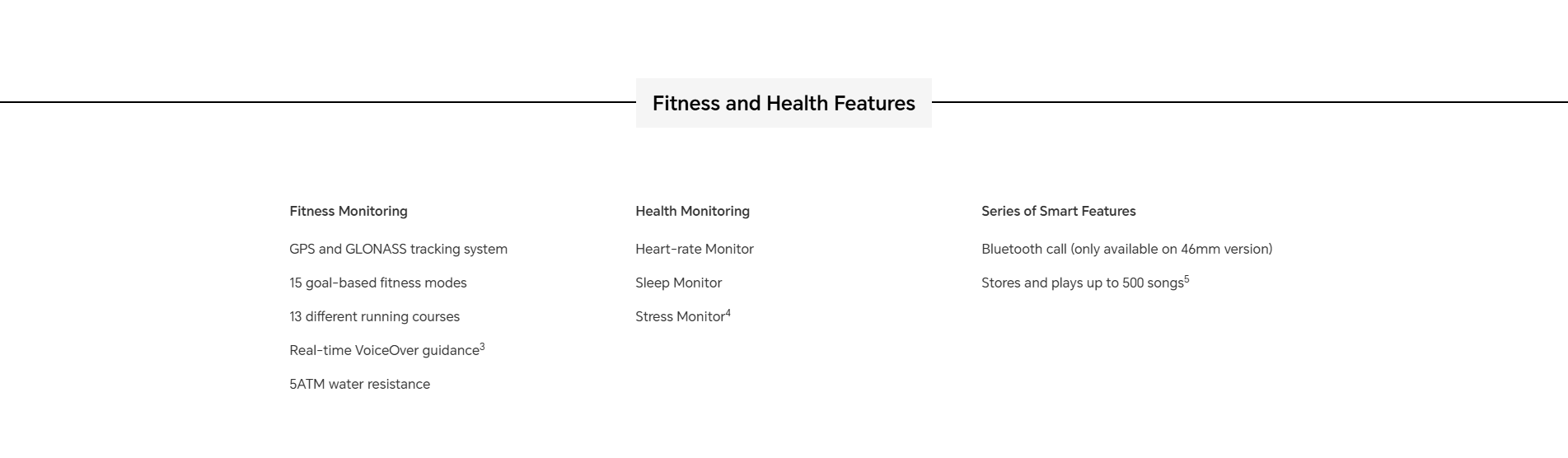 Fitness and Health Features

Fitness Monitoring

GPS and GLONASS tracking system

15 goal-based fitness modes

13 different running courses

Real-time VoiceOver guidance$^3$

5ATM water resistance

Health Monitoring

Heart-rate Monitor

Sleep Monitor

Stress Monitor$^4$

Series of Smart Features

Bluetooth call (only available on 46mm version)

Stores and plays up to 500 songs$^5$